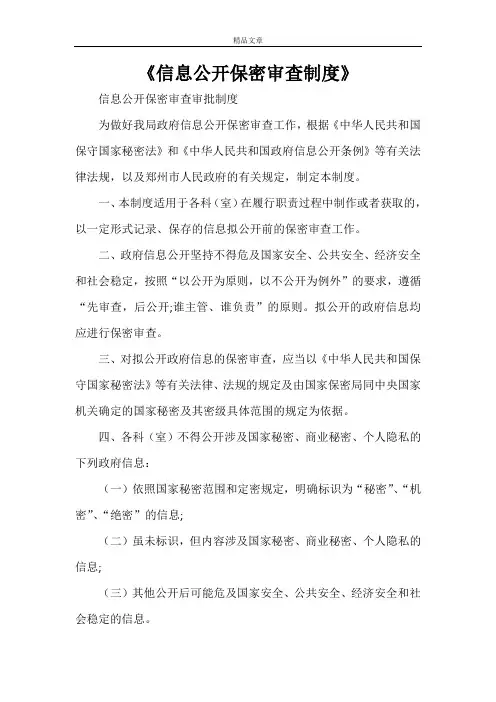 精品文章

《信息公开保密审查制度》

信息公开保密审查审批制度

为做好我局政府信息公开保密审查工作，根据《中华人民共和国保守国家秘密法》和《中华人民共和国政府信息公开条例》等有关法律法规，以及郑州市人民政府的有关规定，制定本制度。

一、本制度适用于各科（室）在履行职责过程中制作或者获取的，以一定形式记录、保存的信息拟公开前的保密审查工作。

二、政府信息公开坚持不得危及国家安全、公共安全、经济安全和社会稳定，按照“以公开为原则，以不公开为例外”的要求，遵循“先审查，后公开;谁主管、谁负责”的原则。拟公开的政府信息均应进行保密审查。

三、对拟公开政府信息的保密审查，应当以《中华人民共和国保守国家秘密法》等有关法律、法规的规定及由国家保密局同中央国家机关确定的国家秘密及其密级具体范围的规定为依据。

四、各科（室）不得公开涉及国家秘密、商业秘密、个人隐私的下列政府信息：

（一）依照国家秘密范围和定密规定，明确标识为“秘密”、“机密”、“绝密”的信息;

（二）虽未标识，但内容涉及国家秘密、商业秘密、个人隐私的信息;

（三）其他公开后可能危及国家安全、公共安全、经济安全和社会稳定的信息。